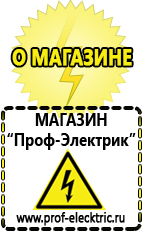 О МАГАЗИНЕ

МАГАЗИН
“Проф-Электрик”

www.prof-electric.ru